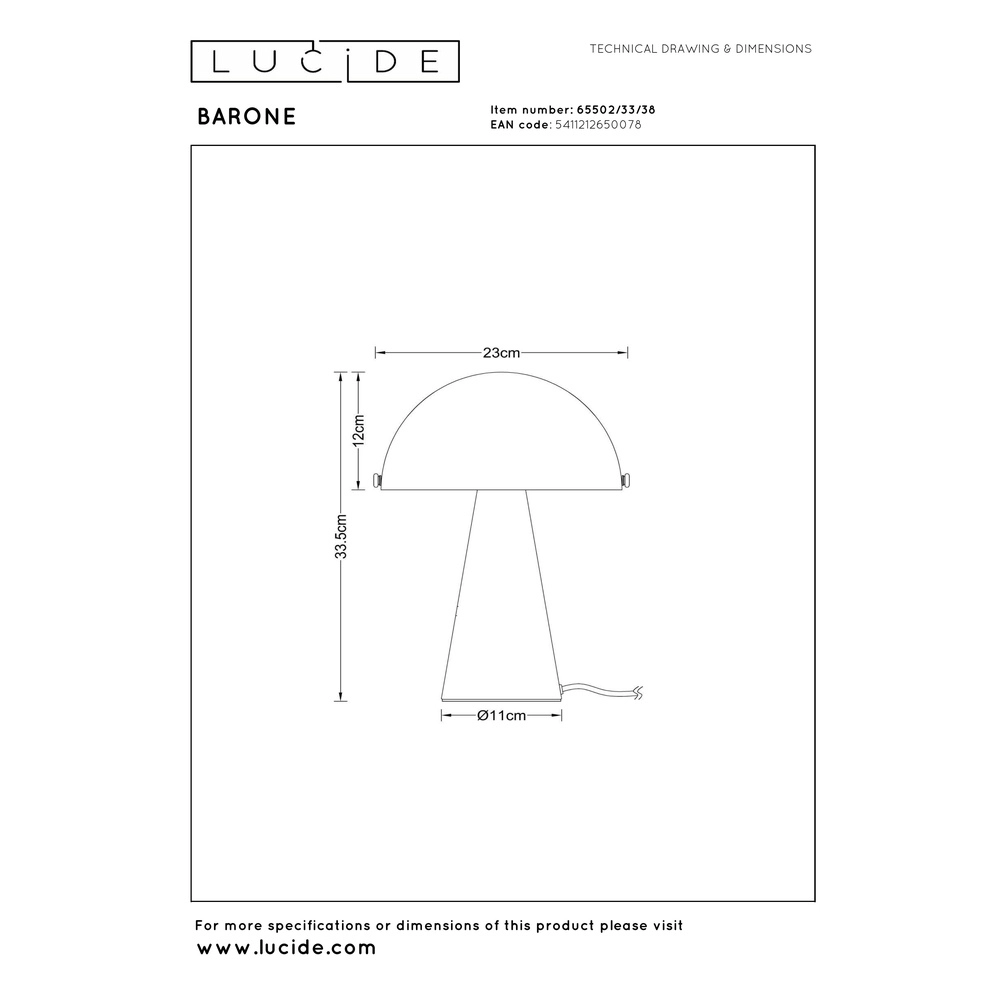 LUCIDE

TECHNICAL DRAWING & DIMENSIONS

BARONE

Item number: 65502/33/38
EAN code: 5411212650078

23cm

12cm

33.5cm

Ø11cm

For more specifications or dimensions of this product please visit
www.lucide.com